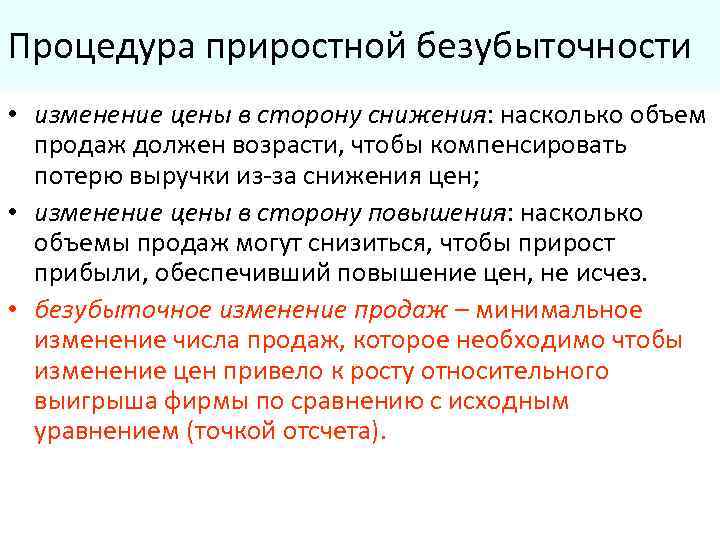 Процедура приростной безубыточности

• изменение цены в сторону снижения: насколько объем продаж должен возрасти, чтобы компенсировать потерю выручки из-за снижения цен;
• изменение цены в сторону повышения: насколько объемы продаж могут снизиться, чтобы прирост прибыли, обеспечивший повышение цен, не исчез.
• безубыточное изменение продаж – минимальное изменение числа продаж, которое необходимо чтобы изменение цен привело к росту относительного выигрыша фирмы по сравнению с исходным уравнением (точкой отсчета).